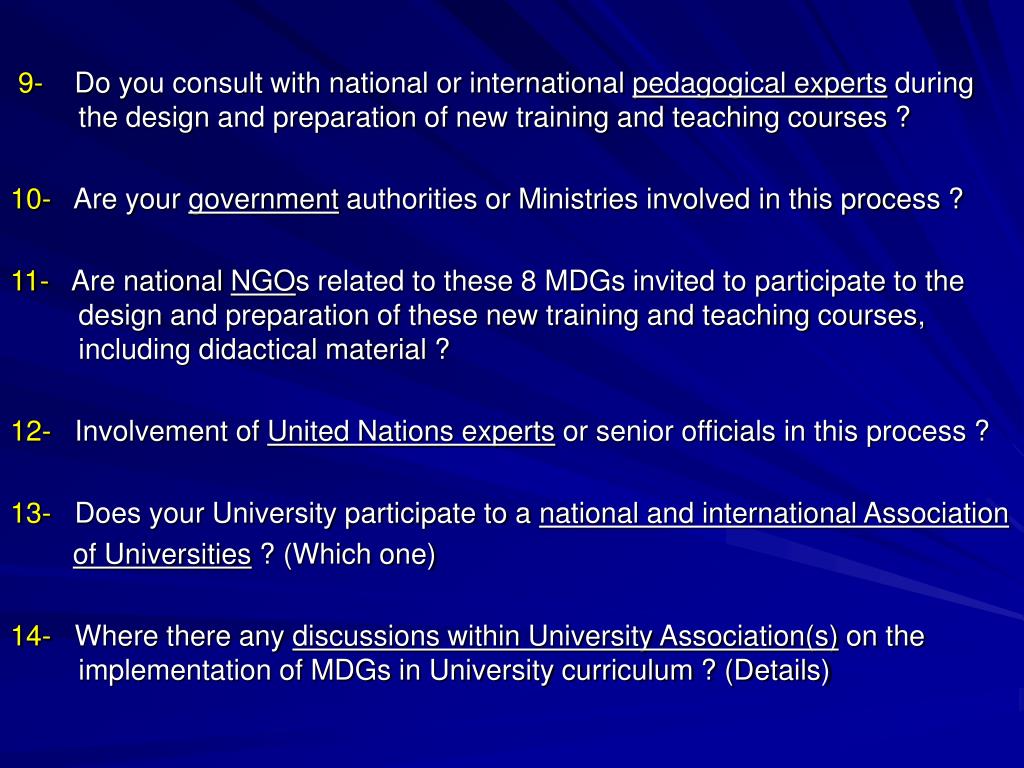 9- Do you consult with national or international pedagogical experts during the design and preparation of new training and teaching courses ?

10- Are your government authorities or Ministries involved in this process ?

11- Are national NGOs related to these 8 MDGs invited to participate to the design and preparation of these new training and teaching courses, including didactical material ?

12- Involvement of United Nations experts or senior officials in this process ?

13- Does your University participate to a national and international Association of Universities ? (Which one)

14- Where there any discussions within University Association(s) on the implementation of MDGs in University curriculum ? (Details)